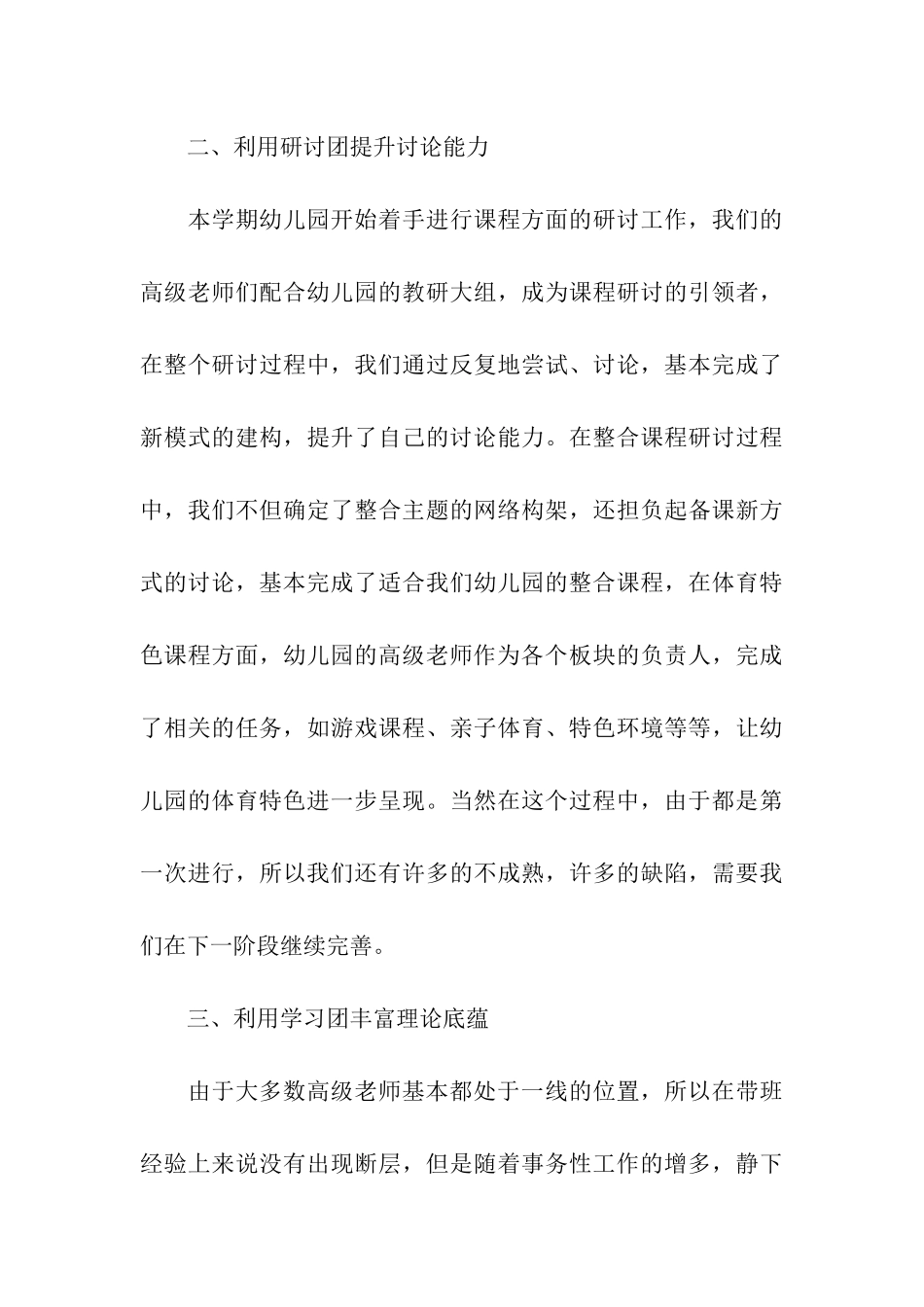 二、利用研讨团提升讨论能力

本学期幼儿园开始着手进行课程方面的研讨工作，我们的高级老师们配合幼儿园的教研大组，成为课程研讨的引领者，在整个研讨过程中，我们通过反复地尝试、讨论，基本完成了新模式的建构，提升了自己的讨论能力。在整合课程研讨过程中，我们不但确定了整合主题的网络构架，还担负起备课新方式的讨论，基本完成了适合我们幼儿园的整合课程，在体育特色课程方面，幼儿园的高级老师作为各个板块的负责人，完成了相关的任务，如游戏课程、亲子体育、特色环境等等，让幼儿园的体育特色进一步呈现。当然在这个过程中，由于都是第一次进行，所以我们还有许多的不成熟，许多的缺陷，需要我们在下一阶段继续完善。

三、利用学习团丰富理论底蕴

由于大多数高级老师基本都处于一线的位置，所以在带班经验上来说没有出现断层，但是随着事务性工作的增多，静下